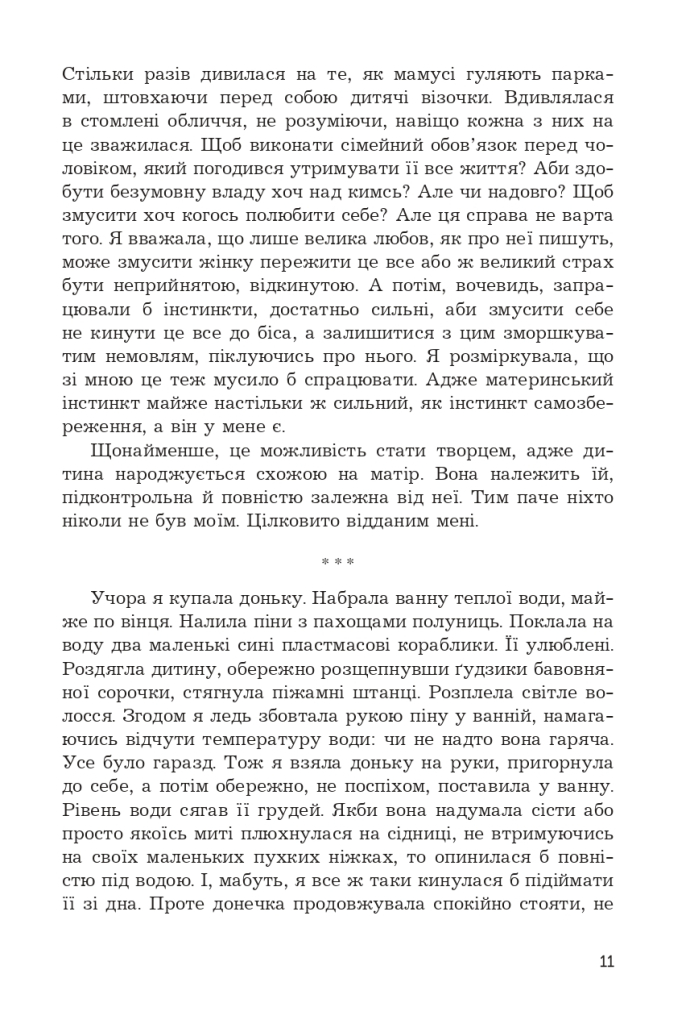 Стільки разів дивилася на те, як мамусі гуляють парками, штовхаючи перед собою дитячі візочки. Вдивлялася в стомлені обличчя, не розуміючи, навіщо кожна з них на це зважилася. Щоб виконати сімейний обов'язок перед чоловіком, який погодився утримувати її все життя? Аби здобути безумовну владу хоч над кимсь? Але чи надовго? Щоб змусити хоч когось полюбити себе? Але ця справа не варта того. Я вважала, що лише велика любов, як про неї пишуть, може змусити жінку пережити це все або ж великий страх бути неприйнятою, відкинутою. А потім, вочевидь, запрацювали б інстинкти, достатньо сильні, аби змусити себе не кинути це все до біса, а залишитися з цим зморшкуватим немовлям, піклуючись про нього. Я розміркувала, що зі мною це теж мусило б спрацювати. Адже материнський інстинкт майже настільки ж сильний, як інстинкт самозбереження, а він у мене є.

Щонайменше, це можливість стати творцем, адже дитина народжується схожою на матір. Вона належить їй, підконтрольна й повністю залежна від неї. Тим паче ніхто ніколи не був моїм. Цілковито відданим мені.

* * *

Учора я купала доньку. Набрала ванну теплої води, майже по вінця. Налила піни з пахощами полуниць. Поклала на воду два маленькі сині пластмасові кораблики. Її улюблені. Роздягла дитину, обережно розщепнувши ґудзики бавовняної сорочки, стягнула піжамні штанці. Розплела світле волосся. Згодом я ледь збовтала рукою піну у ванній, намагаючись відчути температуру води: чи не надто вона гаряча. Усе було гаразд. Тож я взяла доньку на руки, пригорнула до себе, а потім обережно, не поспіхом, поставила у ванну. Рівень води сягав її грудей. Якби вона надумала сісти або просто якоїсь миті плюхнулася на сідниці, не втримуючись на своїх маленьких пухких ніжках, то опинилася б повністю під водою. І, мабуть, я все ж таки кинулася б підіймати її зі дна. Проте донечка продовжувала спокійно стояти, не

11